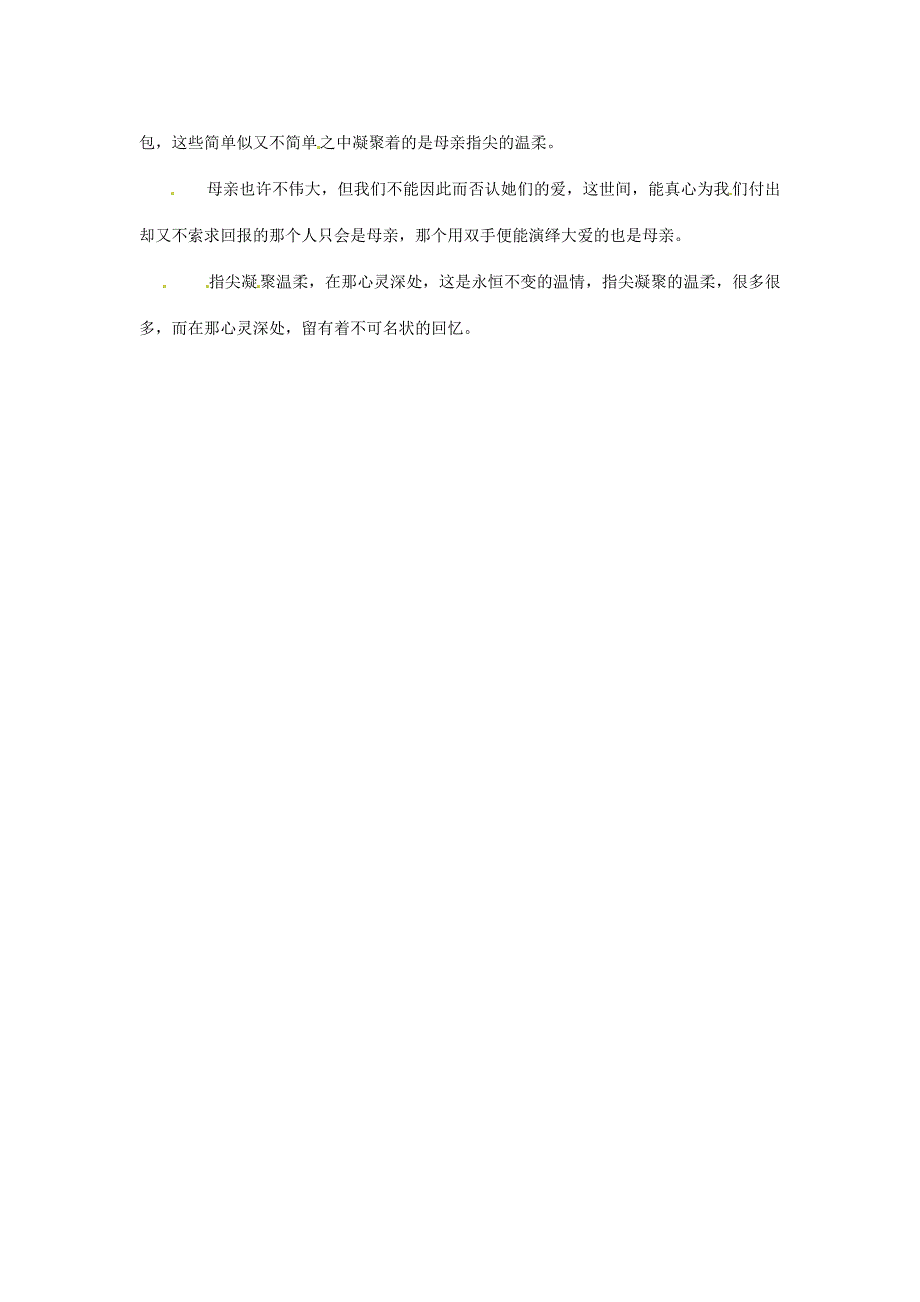 包，这些简单似又不简单之中凝聚着的是母亲指尖的温柔。

母亲也许不伟大，但我们不能因此而否认她们的爱，这世间，能真心为我们付出却又不索求回报的那个人只会是母亲，那个用双手便能演绎大爱的也是母亲。

指尖凝聚温柔，在那心灵深处，这是永恒不变的温情，指尖凝聚的温柔，很多很多，而在那心灵深处，留有着不可名状的回忆。